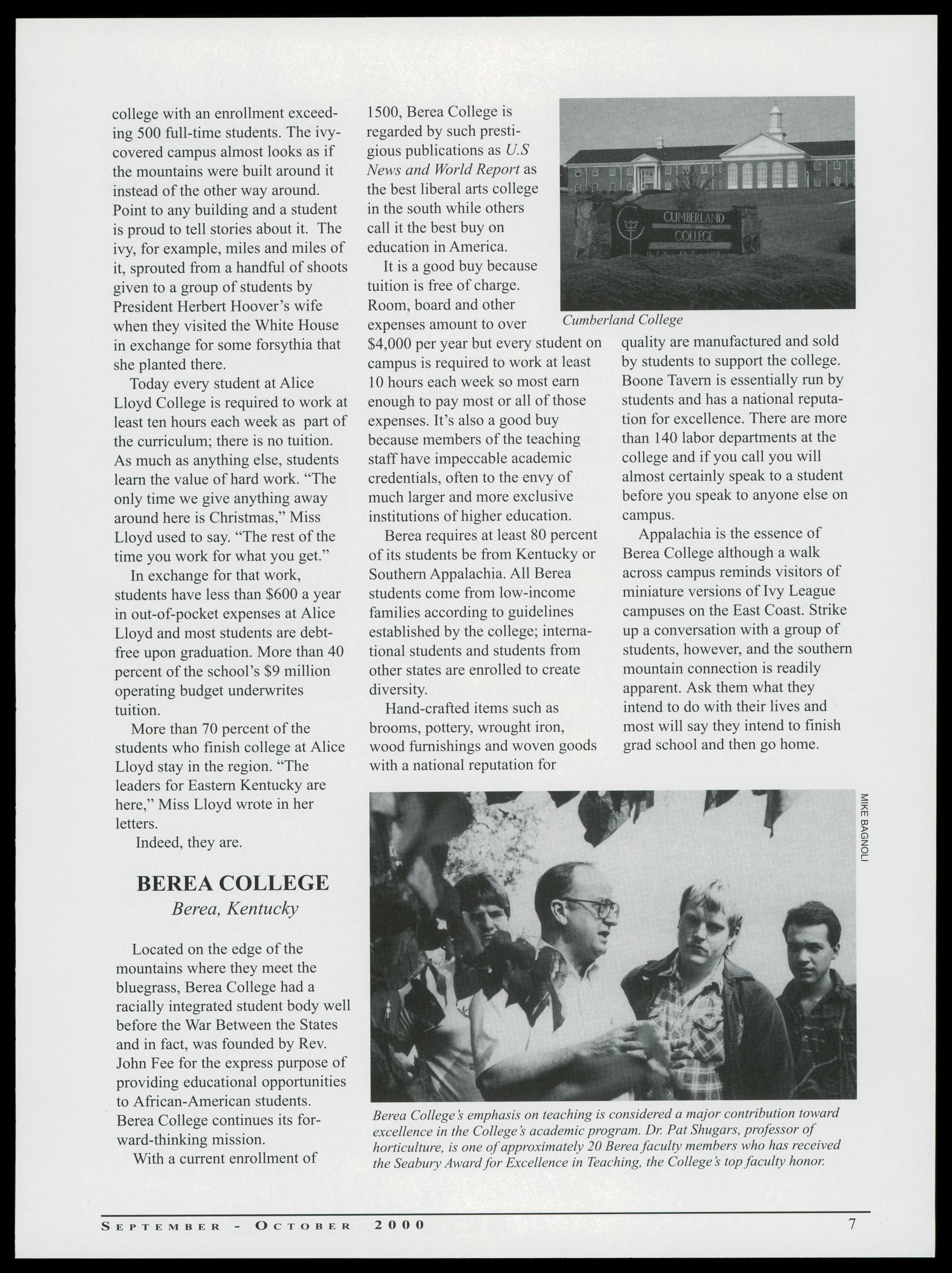 college with an enrollment exceeding 500 full-time students. The ivy-covered campus almost looks as if the mountains were built around it instead of the other way around. Point to any building and a student is proud to tell stories about it. The ivy, for example, miles and miles of it, sprouted from a handful of shoots given to a group of students by President Herbert Hoover's wife when they visited the White House in exchange for some forsythia that she planted there.

Today every student at Alice Lloyd College is required to work at least ten hours each week as part of the curriculum; there is no tuition. As much as anything else, students learn the value of hard work. "The only time we give anything away around here is Christmas," Miss Lloyd used to say. "The rest of the time you work for what you get."

In exchange for that work, students have less than $600 a year in out-of-pocket expenses at Alice Lloyd and most students are debt-free upon graduation. More than 40 percent of the school's $9 million operating budget underwrites tuition.

More than 70 percent of the students who finish college at Alice Lloyd stay in the region. "The leaders for Eastern Kentucky are here," Miss Lloyd wrote in her letters.

Indeed, they are.

BEREA COLLEGE
Berea, Kentucky

Located on the edge of the mountains where they meet the bluegrass, Berea College had a racially integrated student body well before the War Between the States and in fact, was founded by Rev. John Fee for the express purpose of providing educational opportunities to African-American students. Berea College continues its forward-thinking mission.

With a current enrollment of 1500, Berea College is regarded by such prestigious publications as U.S News and World Report as the best liberal arts college in the south while others call it the best buy on education in America.

It is a good buy because tuition is free of charge. Room, board and other expenses amount to over $4,000 per year but every student on campus is required to work at least 10 hours each week so most earn enough to pay most or all of those expenses. It's also a good buy because members of the teaching staff have impeccable academic credentials, often to the envy of much larger and more exclusive institutions of higher education.

Berea requires at least 80 percent of its students be from Kentucky or Southern Appalachia. All Berea students come from low-income families according to guidelines established by the college; international students and students from other states are enrolled to create diversity.

Hand-crafted items such as brooms, pottery, wrought iron, wood furnishings and woven goods with a national reputation for quality are manufactured and sold by students to support the college. Boone Tavern is essentially run by students and has a national reputation for excellence. There are more than 140 labor departments at the college and if you call you will almost certainly speak to a student before you speak to anyone else on campus.

Appalachia is the essence of Berea College although a walk across campus reminds visitors of miniature versions of Ivy League campuses on the East Coast. Strike up a conversation with a group of students, however, and the southern mountain connection is readily apparent. Ask them what they intend to do with their lives and most will say they intend to finish grad school and then go home.

CUMBERLAND COLLEGE
Cumberland College

MIKE BAGNOLI

Berea College's emphasis on teaching is considered a major contribution toward excellence in the College's academic program. Dr. Pat Shugars, professor of horticulture, is one of approximately 20 Berea faculty members who has received the Seabury Award for Excellence in Teaching, the College's top faculty honor.

SEPTEMBER - OCTOBER 2000 7